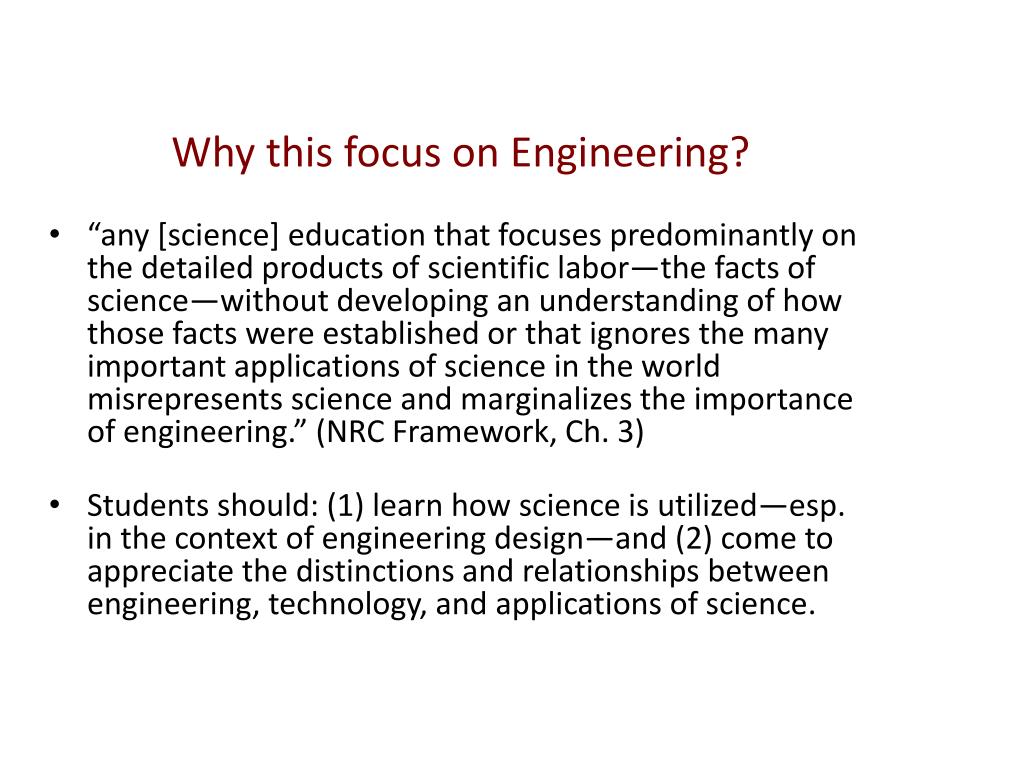 Why this focus on Engineering?

• “any [science] education that focuses predominantly on the detailed products of scientific labor—the facts of science—without developing an understanding of how those facts were established or that ignores the many important applications of science in the world misrepresents science and marginalizes the importance of engineering.” (NRC Framework, Ch. 3)

• Students should: (1) learn how science is utilized—esp. in the context of engineering design—and (2) come to appreciate the distinctions and relationships between engineering, technology, and applications of science.